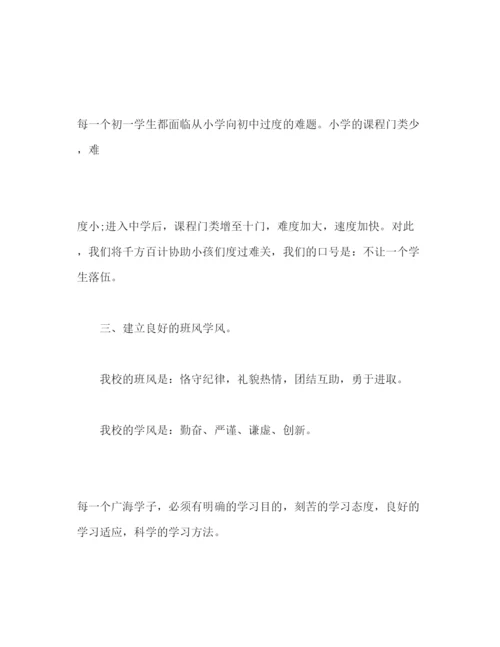 每一个初一学生都面临从小学向初中过度的难题。小学的课程门类少，难

度小;进入中学后，课程门类增至十门，难度加大，速度加快。对此，我们将千方百计协助小孩们度过难关，我们的口号是：不让一个学生落伍。

三、建立良好的班风学风。

我校的班风是：恪守纪律，礼貌热情，团结互助，勇于进取。

我校的学风是：勤奋、严谨、谦虚、创新。

每一个广海学子，必须有明确的学习目的，刻苦的学习态度，良好的学习适应，科学的学习方法。